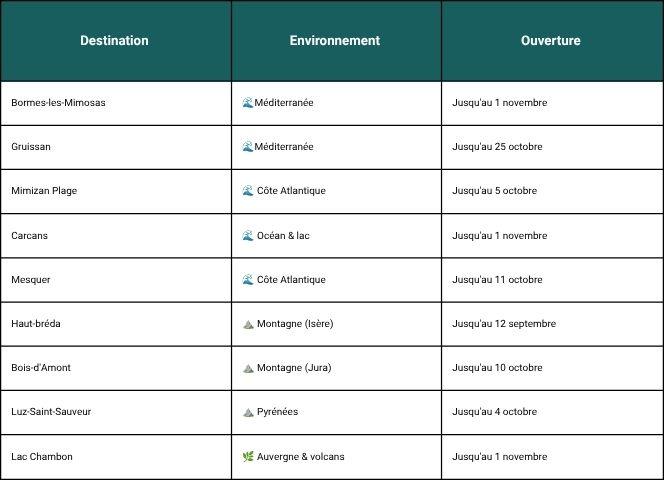 | Destination | Environnement | Ouverture |
|---|---|---|
| Bormes-les-Mimosas | 🌊Méditerranée | Jusqu'au 1 novembre |
| Gruissan | 🌊Méditerranée | Jusqu'au 25 octobre |
| Mimizan Plage | 🌊 Côte Atlantique | Jusqu'au 5 octobre |
| Carcans | 🌊 Océan & lac | Jusqu'au 1 novembre |
| Mesquer | 🌊 Côte Atlantique | Jusqu'au 11 octobre |
| Haut-bréda | ⛰️ Montagne (Isère) | Jusqu'au 12 septembre |
| Bois-d'Amont | ⛰️ Montagne (Jura) | Jusqu'au 10 octobre |
| Luz-Saint-Sauveur | ⛰️ Pyrénées | Jusqu'au 4 octobre |
| Lac Chambon | 🌿 Auvergne & volcans | Jusqu'au 1 novembre |